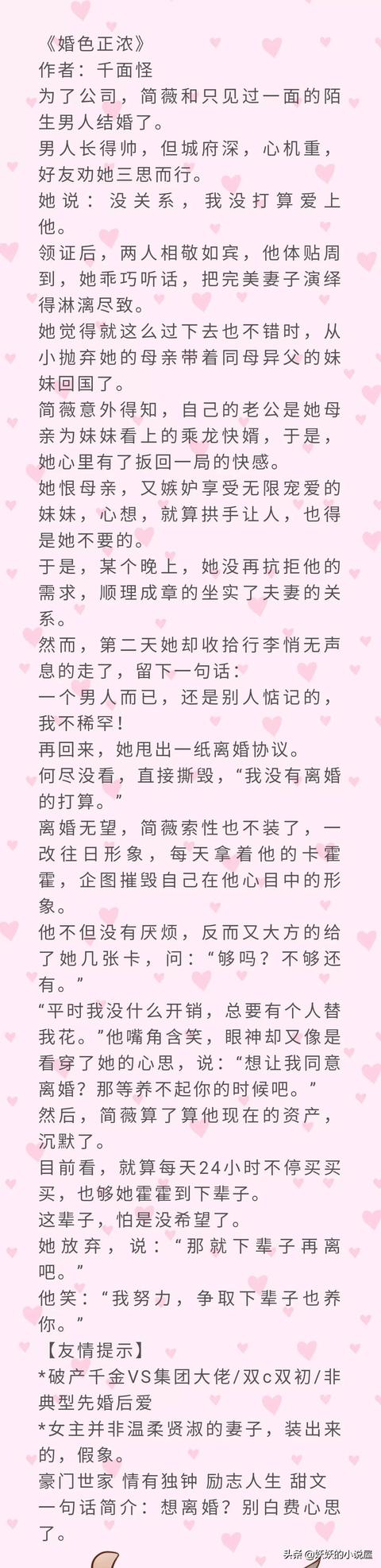 《婚色正浓》
作者：千面怪
为了公司，简薇和只见过一面的陌生男人结婚了。
男人长得帅，但城府深，心机重，好友劝她三思而行。
她说：没关系，我没打算爱上他。
领证后，两人相敬如宾，他体贴周到，她乖巧听话，把完美妻子演绎得淋漓尽致。
她觉得就这么过下去也不错时，从小抛弃她的母亲带着同母异父的妹妹回国了。
简薇意外得知，自己的老公是她母亲为妹妹看上的乘龙快婿，于是，她心里有了扳回一局的快感。
她恨母亲，又嫉妒享受无限宠爱的妹妹，心想，就算拱手让人，也得是她不要的。
于是，某个晚上，她没再抗拒他的需求，顺理成章的坐实了夫妻的关系。
然而，第二天她却收拾行李悄无声息的走了，留下一句话：
一个男人而已，还是别人惦记的，我不稀罕！
再回来，她甩出一纸离婚协议。
何尽没看，直接撕毁，“我没有离婚的打算。”
离婚无望，简薇索性也不装了，一改往日形象，每天拿着他的卡霍霍，企图摧毁自己在他心目中的形象。
他不但没有厌烦，反而又大方的给了她几张卡，问：“够吗？不够还有。”
“平时我没什么开销，总要有个人替我花。”他嘴角含笑，眼神却又像是看穿了她的心思，说：“想让我同意离婚？那等养不起你的时候吧。”
然后，简薇算了算他现在的资产，沉默了。
目前看，就算每天24小时不停买买买，也够她霍霍到下辈子。
这辈子，怕是没希望了。
她放弃，说：“那就下辈子再离吧。”
他笑：“我努力，争取下辈子也养你。”
【友情提示】
*破产千金VS集团大佬/双c双初/非典型先婚后爱
*女主并非温柔贤淑的妻子，装出来的，假象。
豪门世家 情有独钟 励志人生 甜文
一句话简介：想离婚？别白费心思了。
头条@妖妖的小说屋